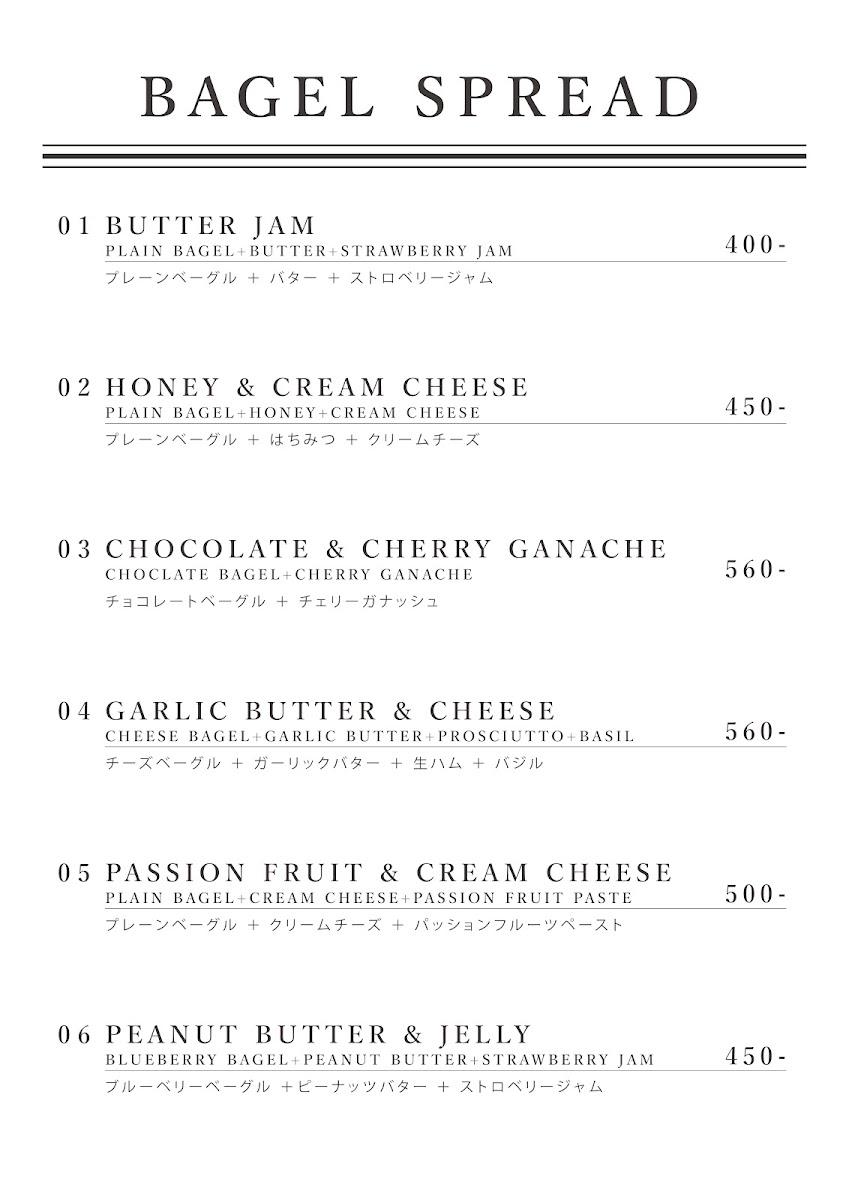 BAGEL SPREAD

01 BUTTER JAM
PLAIN BAGEL+BUTTER+STRAWBERRY JAM
400-
プレーンベーグル ＋ バター ＋ ストロベリージャム

02 HONEY & CREAM CHEESE
PLAIN BAGEL+HONEY+CREAM CHEESE
450-
プレーンベーグル ＋ はちみつ ＋ クリームチーズ

03 CHOCOLATE & CHERRY GANACHE
CHOCLATE BAGEL+CHERRY GANACHE
560-
チョコレートベーグル ＋ チェリーガナッシュ

04 GARLIC BUTTER & CHEESE
CHEESE BAGEL+GARLIC BUTTER+PROSCIUTTO+BASIL
560-
チーズベーグル ＋ ガーリックバター ＋ 生ハム ＋ バジル

05 PASSION FRUIT & CREAM CHEESE
PLAIN BAGEL+CREAM CHEESE+PASSION FRUIT PASTE
500-
プレーンベーグル ＋ クリームチーズ ＋ パッションフルーツペースト

06 PEANUT BUTTER & JELLY
BLUEBERRY BAGEL+PEANUT BUTTER+STRAWBERRY JAM
450-
ブルーベリーベーグル ＋ピーナッツバター ＋ ストロベリージャム